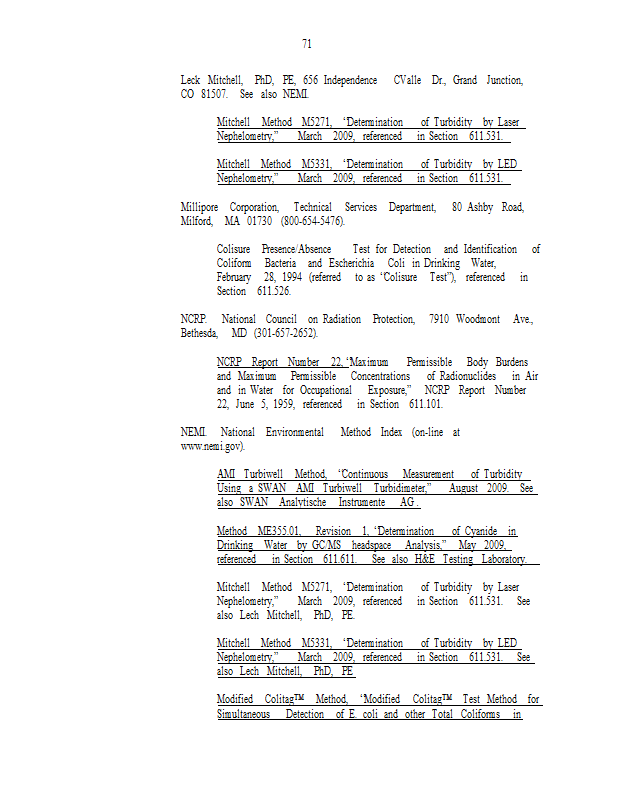 71

Leck Mitchell, PhD, PE, 656 Independence CValle Dr., Grand Junction, CO 81507. See also NEMI.

Mitchell Method M5271, "Determination of Turbidity by Laser Nephelometry," March 2009, referenced in Section 611.531.

Mitchell Method M5331, "Determination of Turbidity by LED Nephelometry," March 2009, referenced in Section 611.531.

Millipore Corporation, Technical Services Department, 80 Ashby Road, Milford, MA 01730 (800-654-5476).

Colisure Presence/Absence Test for Detection and Identification of Coliform Bacteria and Escherichia Coli in Drinking Water, February 28, 1994 (referred to as "Colisure Test"), referenced in Section 611.526.

NCRP. National Council on Radiation Protection, 7910 Woodmont Ave., Bethesda, MD (301-657-2652).

NCRP Report Number 22, "Maximum Permissible Body Burdens and Maximum Permissible Concentrations of Radionuclides in Air and in Water for Occupational Exposure," NCRP Report Number 22, June 5, 1959, referenced in Section 611.101.

NEMI. National Environmental Method Index (on-line at www.nemi.gov).

AMI Turbiwell Method, "Continuous Measurement of Turbidity Using a SWAN AMI Turbiwell Turbidimeter," August 2009. See also SWAN Analytische Instrumente AG.

Method ME355.01, Revision 1, "Determination of Cyanide in Drinking Water by GC/MS headspace Analysis," May 2009, referenced in Section 611.611. See also H&E Testing Laboratory.

Mitchell Method M5271, "Determination of Turbidity by Laser Nephelometry," March 2009, referenced in Section 611.531. See also Lech Mitchell, PhD, PE.

Mitchell Method M5331, "Determination of Turbidity by LED Nephelometry," March 2009, referenced in Section 611.531. See also Lech Mitchell, PhD, PE.

Modified Colitag™ Method, "Modified Colitag™ Test Method for Simultaneous Detection of E. coli and other Total Coliforms in